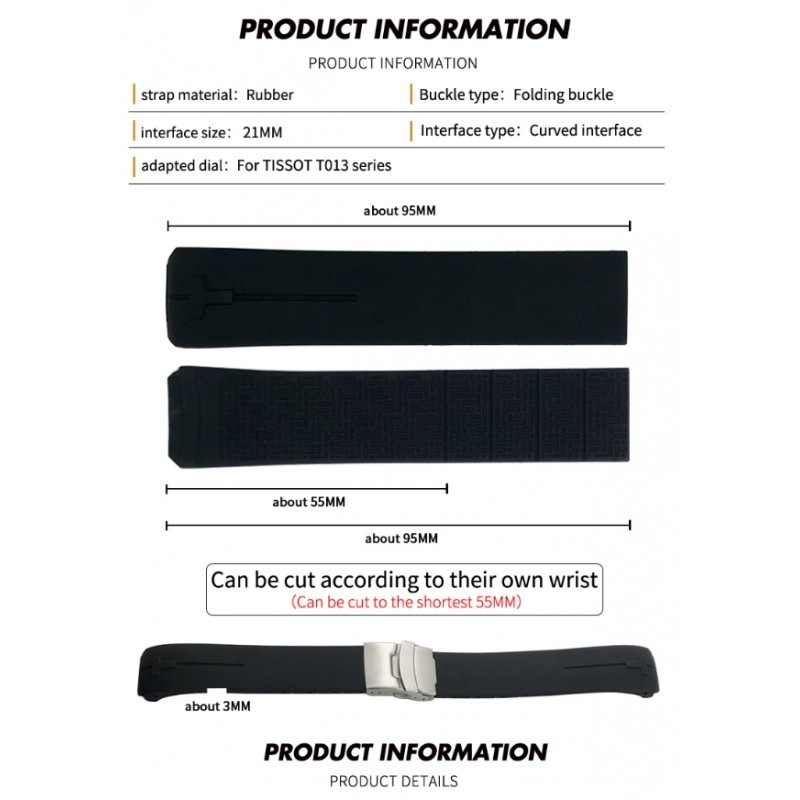 PRODUCT INFORMATION

PRODUCT INFORMATION

strap material: Rubber

Buckle type: Folding buckle

interface size: 21MM

Interface type: Curved interface

adapted dial: For TISSOT T013 series

about 95MM

about 55MM

about 95MM

Can be cut according to their own wrist

(Can be cut to the shortest 55MM)

about 3MM

PRODUCT INFORMATION

PRODUCT DETAILS